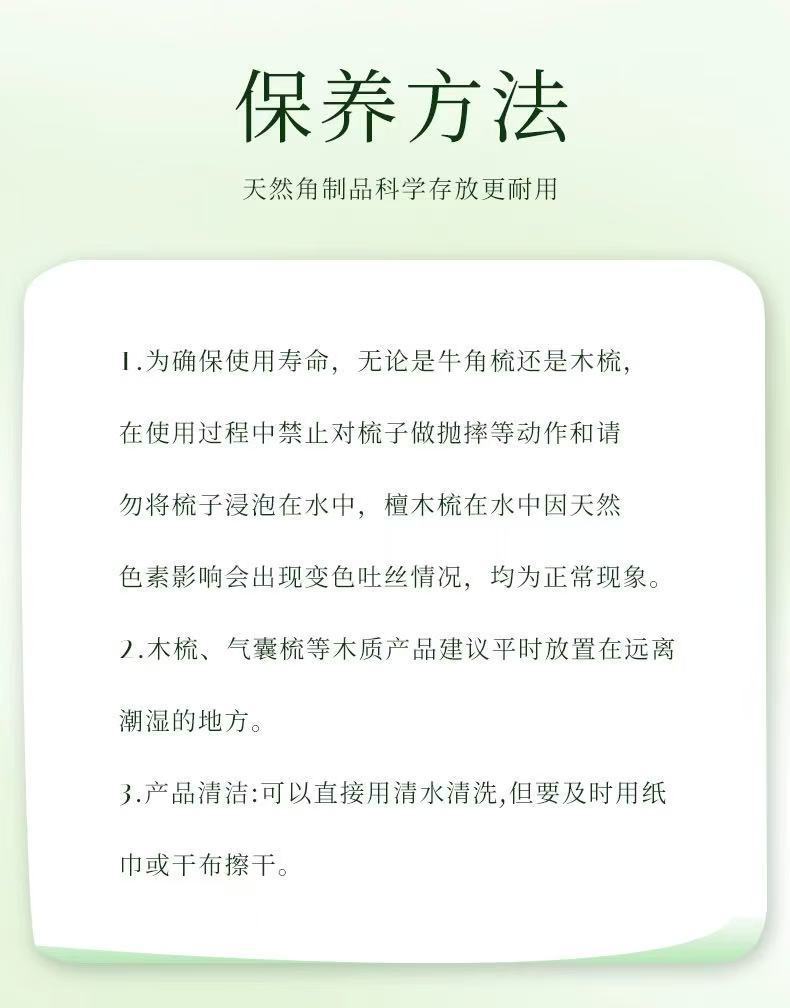 保养方法

天然角制品科学存放更耐用

1.为确保使用寿命，无论是牛角梳还是木梳，在使用过程中禁止对梳子做抛摔等动作和请勿将梳子浸泡在水中，檀木梳在水中因天然色素影响会出现变色吐丝情况，均为正常现象。

2.木梳、气囊梳等木质产品建议平时放置在远离潮湿的地方。

3.产品清洁:可以直接用清水清洗,但要及时用纸巾或干布擦干。